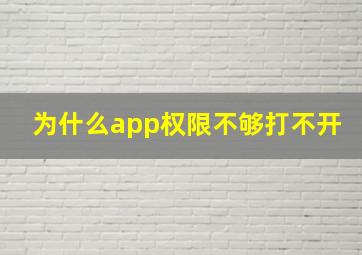 为什么app权限不够打不开